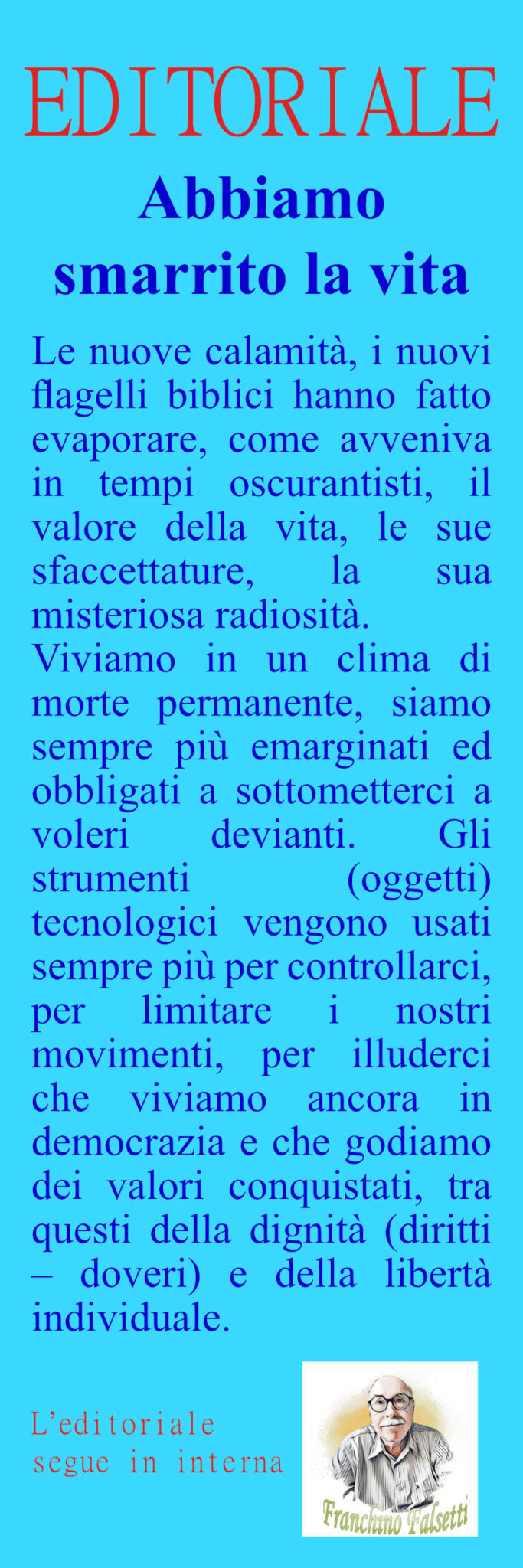 EDITORIALE

Abbiamo smarrito la vita

Le nuove calamità, i nuovi flagelli biblici hanno fatto evaporare, come avveniva in tempi oscurantisti, il valore della vita, le sue sfaccettature, la sua misteriosa radiosità.
Viviamo in un clima di morte permanente, siamo sempre più emarginati ed obbligati a sottometterci a voleri devianti. Gli strumenti (oggetti) tecnologici vengono usati sempre più per controllarci, per limitare i nostri movimenti, per illuderci che viviamo ancora in democrazia e che godiamo dei valori conquistati, tra questi della dignità (diritti – doveri) e della libertà individuale.

L'editoriale segue in interna

Franchino Falsetti